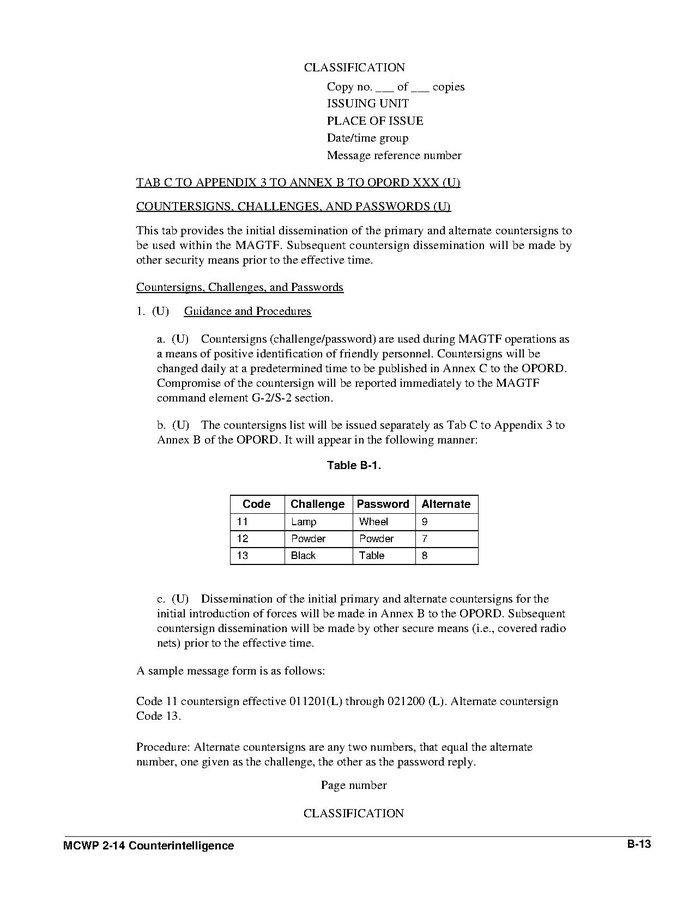 CLASSIFICATION

Copy no. ___ of ___ copies
ISSUING UNIT
PLACE OF ISSUE
Date/time group
Message reference number

TAB C TO APPENDIX 3 TO ANNEX B TO OPORD XXX (U)

COUNTERSIGNS, CHALLENGES, AND PASSWORDS (U)

This tab provides the initial dissemination of the primary and alternate countersigns to be used within the MAGTF. Subsequent countersign dissemination will be made by other security means prior to the effective time.

Countersigns, Challenges, and Passwords

1. (U) Guidance and Procedures

a. (U) Countersigns (challenge/password) are used during MAGTF operations as a means of positive identification of friendly personnel. Countersigns will be changed daily at a predetermined time to be published in Annex C to the OPORD. Compromise of the countersign will be reported immediately to the MAGTF command element G-2/S-2 section.

b. (U) The countersigns list will be issued separately as Tab C to Appendix 3 to Annex B of the OPORD. It will appear in the following manner:

Table B-1.

| Code | Challenge | Password | Alternate |
|---|---|---|---|
| 11 | Lamp | Wheel | 9 |
| 12 | Powder | Powder | 7 |
| 13 | Black | Table | 8 |

c. (U) Dissemination of the initial primary and alternate countersigns for the initial introduction of forces will be made in Annex B to the OPORD. Subsequent countersign dissemination will be made by other secure means (i.e., covered radio nets) prior to the effective time.

A sample message form is as follows:

Code 11 countersign effective 011201(L) through 021200 (L). Alternate countersign Code 13.

Procedure: Alternate countersigns are any two numbers, that equal the alternate number, one given as the challenge, the other as the password reply.

Page number

CLASSIFICATION

MCWP 2-14 Counterintelligence

B-13